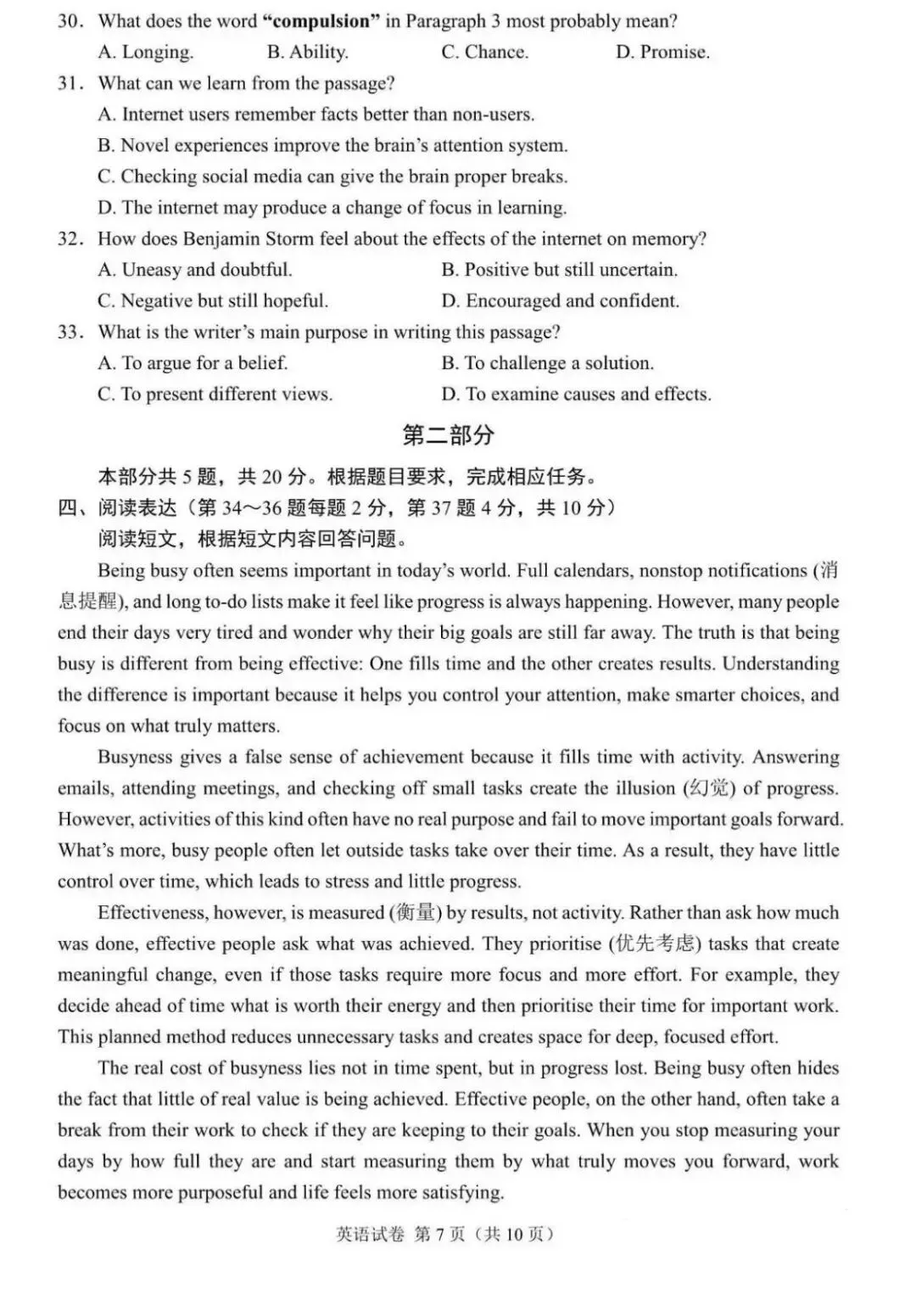 30. What does the word "compulsion" in Paragraph 3 most probably mean?
A. Longing. B. Ability. C. Chance. D. Promise.

31. What can we learn from the passage?
A. Internet users remember facts better than non-users.
B. Novel experiences improve the brain's attention system.
C. Checking social media can give the brain proper breaks.
D. The internet may produce a change of focus in learning.

32. How does Benjamin Storm feel about the effects of the internet on memory?
A. Uneasy and doubtful. B. Positive but still uncertain.
C. Negative but still hopeful. D. Encouraged and confident.

33. What is the writer's main purpose in writing this passage?
A. To argue for a belief. B. To challenge a solution.
C. To present different views. D. To examine causes and effects.

第二部分

本部分共5题，共20分。根据题目要求，完成相应任务。

四、阅读表达（第34～36题每题2分，第37题4分，共10分）

阅读短文，根据短文内容回答问题。

Being busy often seems important in today's world. Full calendars, nonstop notifications (消息提醒), and long to-do lists make it feel like progress is always happening. However, many people end their days very tired and wonder why their big goals are still far away. The truth is that being busy is different from being effective: One fills time and the other creates results. Understanding the difference is important because it helps you control your attention, make smarter choices, and focus on what truly matters.

Busyness gives a false sense of achievement because it fills time with activity. Answering emails, attending meetings, and checking off small tasks create the illusion (幻觉) of progress. However, activities of this kind often have no real purpose and fail to move important goals forward. What's more, busy people often let outside tasks take over their time. As a result, they have little control over time, which leads to stress and little progress.

Effectiveness, however, is measured (衡量) by results, not activity. Rather than ask how much was done, effective people ask what was achieved. They prioritise (优先考虑) tasks that create meaningful change, even if those tasks require more focus and more effort. For example, they decide ahead of time what is worth their energy and then prioritise their time for important work. This planned method reduces unnecessary tasks and creates space for deep, focused effort.

The real cost of busyness lies not in time spent, but in progress lost. Being busy often hides the fact that little of real value is being achieved. Effective people, on the other hand, often take a break from their work to check if they are keeping to their goals. When you stop measuring your days by how full they are and start measuring them by what truly moves you forward, work becomes more purposeful and life feels more satisfying.

英语试卷 第7页（共10页）